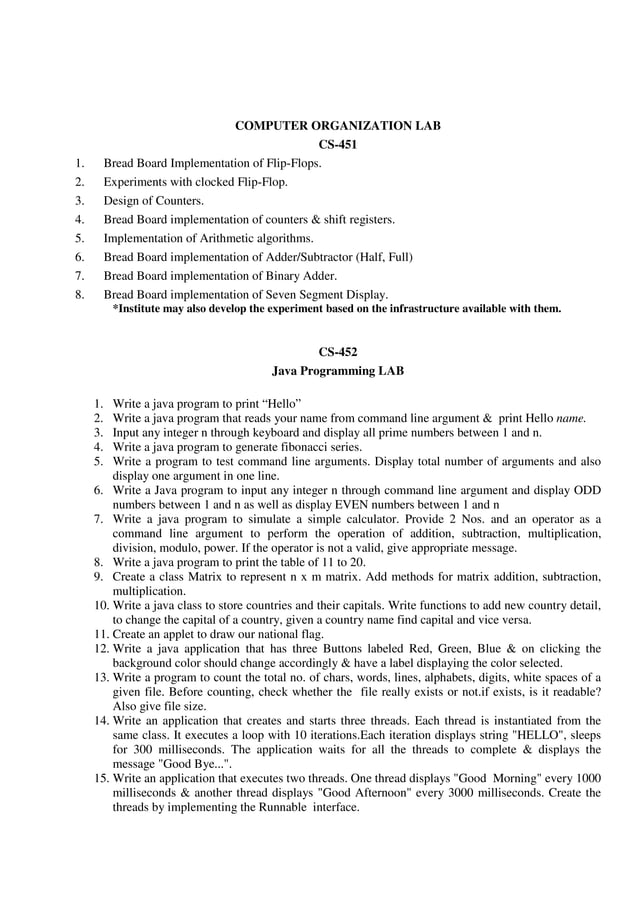 COMPUTER ORGANIZATION LAB
CS-451

1. Bread Board Implementation of Flip-Flops.
2. Experiments with clocked Flip-Flop.
3. Design of Counters.
4. Bread Board implementation of counters & shift registers.
5. Implementation of Arithmetic algorithms.
6. Bread Board implementation of Adder/Subtractor (Half, Full)
7. Bread Board implementation of Binary Adder.
8. Bread Board implementation of Seven Segment Display.
*Institute may also develop the experiment based on the infrastructure available with them.

CS-452
Java Programming LAB

1. Write a java program to print “Hello”
2. Write a java program that reads your name from command line argument & print Hello name.
3. Input any integer n through keyboard and display all prime numbers between 1 and n.
4. Write a java program to generate fibonacci series.
5. Write a program to test command line arguments. Display total number of arguments and also display one argument in one line.
6. Write a Java program to input any integer n through command line argument and display ODD numbers between 1 and n as well as display EVEN numbers between 1 and n
7. Write a java program to simulate a simple calculator. Provide 2 Nos. and an operator as a command line argument to perform the operation of addition, subtraction, multiplication, division, modulo, power. If the operator is not a valid, give appropriate message.
8. Write a java program to print the table of 11 to 20.
9. Create a class Matrix to represent n x m matrix. Add methods for matrix addition, subtraction, multiplication.
10. Write a java class to store countries and their capitals. Write functions to add new country detail, to change the capital of a country, given a country name find capital and vice versa.
11. Create an applet to draw our national flag.
12. Write a java application that has three Buttons labeled Red, Green, Blue & on clicking the background color should change accordingly & have a label displaying the color selected.
13. Write a program to count the total no. of chars, words, lines, alphabets, digits, white spaces of a given file. Before counting, check whether the file really exists or not.if exists, is it readable? Also give file size.
14. Write an application that creates and starts three threads. Each thread is instantiated from the same class. It executes a loop with 10 iterations.Each iteration displays string "HELLO", sleeps for 300 milliseconds. The application waits for all the threads to complete & displays the message "Good Bye...".
15. Write an application that executes two threads. One thread displays "Good Morning" every 1000 milliseconds & another thread displays "Good Afternoon" every 3000 milliseconds. Create the threads by implementing the Runnable interface.